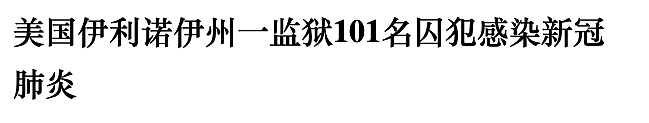 美国伊利诺伊州一监狱101名囚犯感染新冠肺炎